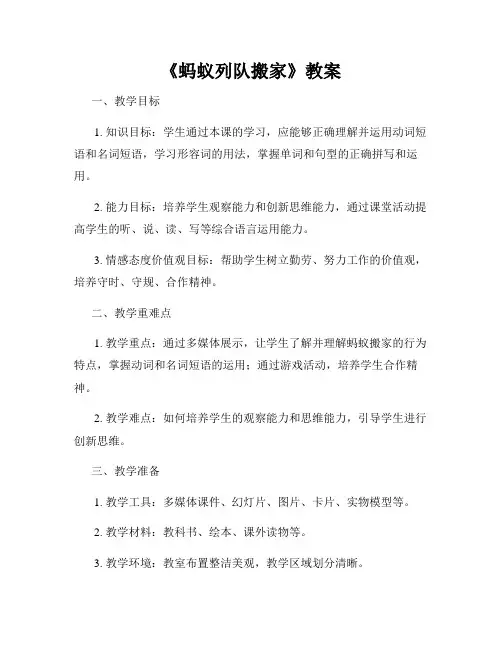 《蚂蚁列队搬家》教案

一、教学目标

1. 知识目标：学生通过本课的学习，应能够正确理解并运用动词短语和名词短语，学习形容词的用法，掌握单词和句型的正确拼写和运用。

2. 能力目标：培养学生观察能力和创新思维能力，通过课堂活动提高学生的听、说、读、写等综合语言运用能力。

3. 情感态度价值观目标：帮助学生树立勤劳、努力工作的价值观，培养守时、守规、合作精神。

二、教学重难点

1. 教学重点：通过多媒体展示，让学生了解并理解蚂蚁搬家的行为特点，掌握动词和名词短语的运用；通过游戏活动，培养学生合作精神。

2. 教学难点：如何培养学生的观察能力和思维能力，引导学生进行创新思维。

三、教学准备

1. 教学工具：多媒体课件、幻灯片、图片、卡片、实物模型等。

2. 教学材料：教科书、绘本、课外读物等。

3. 教学环境：教室布置整洁美观，教学区域划分清晰。